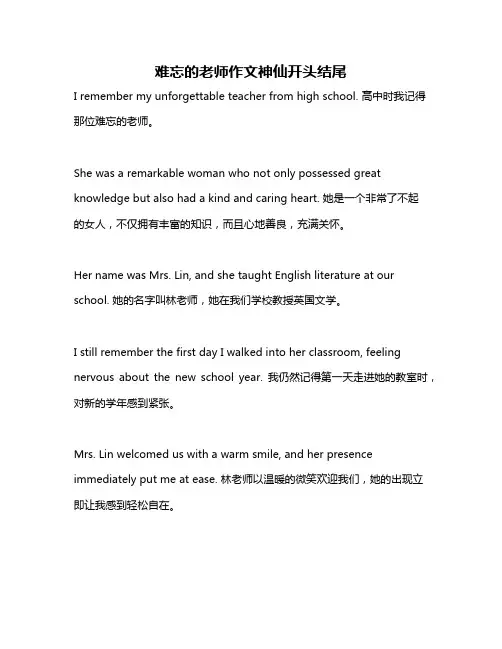 难忘的老师作文神仙开头结尾

I remember my unforgettable teacher from high school. 高中时我记得那位难忘的老师。

She was a remarkable woman who not only possessed great knowledge but also had a kind and caring heart. 她是一个非常了不起的女人，不仅拥有丰富的知识，而且心地善良，充满关怀。

Her name was Mrs. Lin, and she taught English literature at our school. 她的名字叫林老师，她在我们学校教授英国文学。

I still remember the first day I walked into her classroom, feeling nervous about the new school year. 我仍然记得第一天走进她的教室时，对新的学年感到紧张。

Mrs. Lin welcomed us with a warm smile, and her presence immediately put me at ease. 林老师以温暖的微笑欢迎我们，她的出现立即让我感到轻松自在。